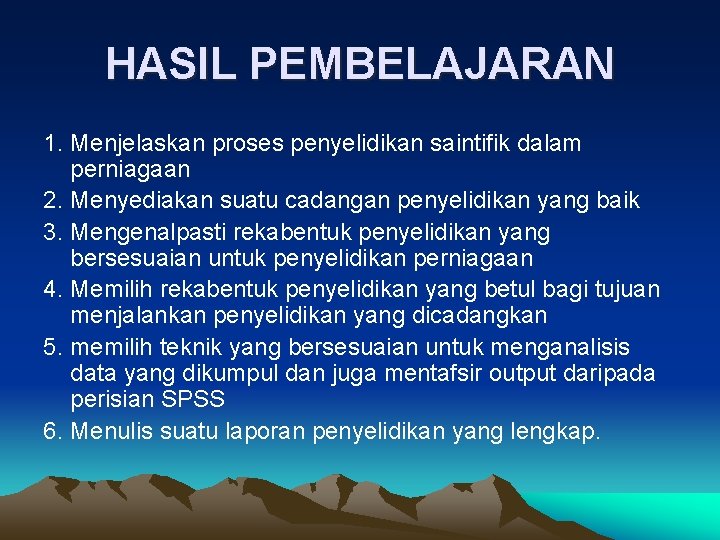 HASIL PEMBELAJARAN

1. Menjelaskan proses penyelidikan saintifik dalam perniagaan
2. Menyediakan suatu cadangan penyelidikan yang baik
3. Mengenalpasti rekabentuk penyelidikan yang bersesuaian untuk penyelidikan perniagaan
4. Memilih rekabentuk penyelidikan yang betul bagi tujuan menjalankan penyelidikan yang dicadangkan
5. memilih teknik yang bersesuaian untuk menganalisis data yang dikumpul dan juga mentafsir output daripada perisian SPSS
6. Menulis suatu laporan penyelidikan yang lengkap.